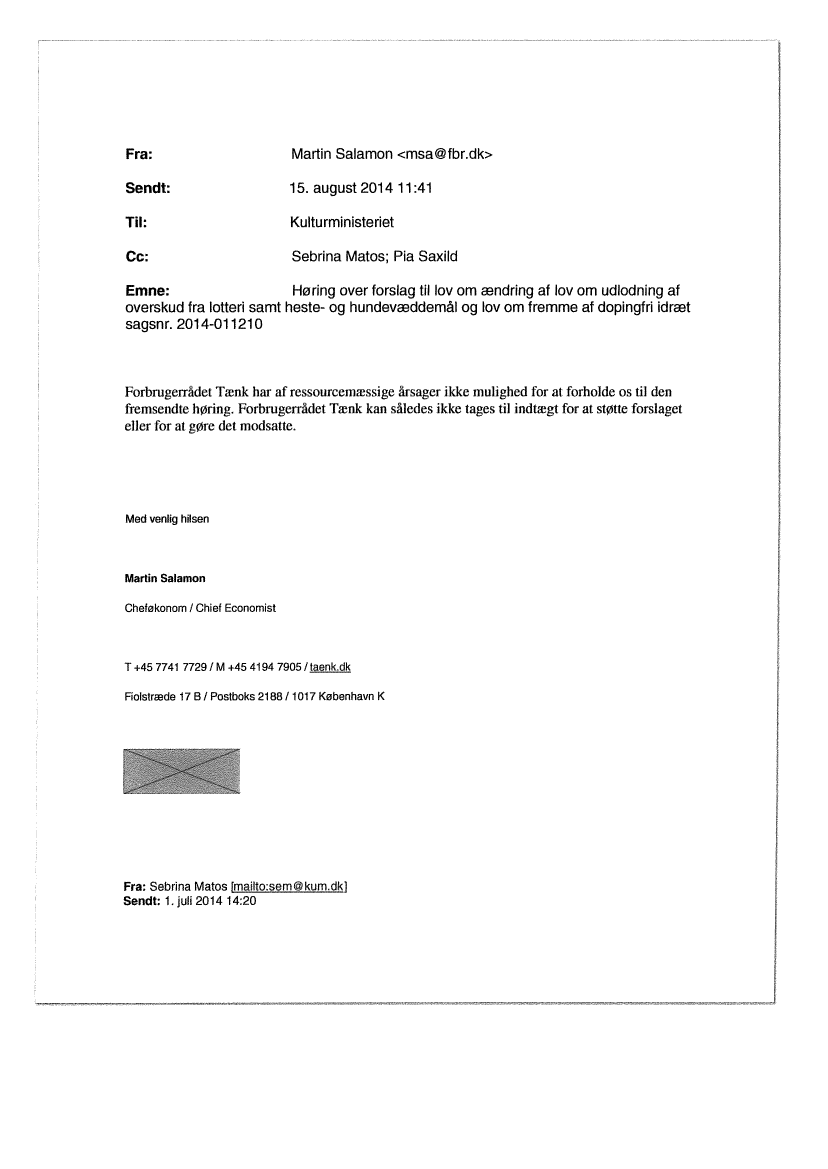 Fra: Martin Salamon <msa@fbr.dk>

Sendt: 15. august 2014 11:41

Til: Kulturministeriet

Cc: Sebrina Matos; Pia Saxild

Emne: Høring over forslag til lov om ændring af lov om udlodning af overskud fra lotteri samt heste- og hundevæddemål og lov om fremme af dopingfri idræt sagsnr. 2014-011210

Forbrugerrådet Tænk har af ressourcemæssige årsager ikke mulighed for at forholde os til den fremsendte høring. Forbrugerrådet Tænk kan således ikke tages til indtægt for at støtte forslaget eller for at gøre det modsatte.

Med venlig hilsen

Martin Salamon

Cheføkonom / Chief Economist

T +45 7741 7729 / M +45 4194 7905 / taenk.dk

Fiolstræde 17 B / Postboks 2188 / 1017 København K

Fra: Sebrina Matos [mailto:sem@kum.dk]
Sendt: 1. juli 2014 14:20